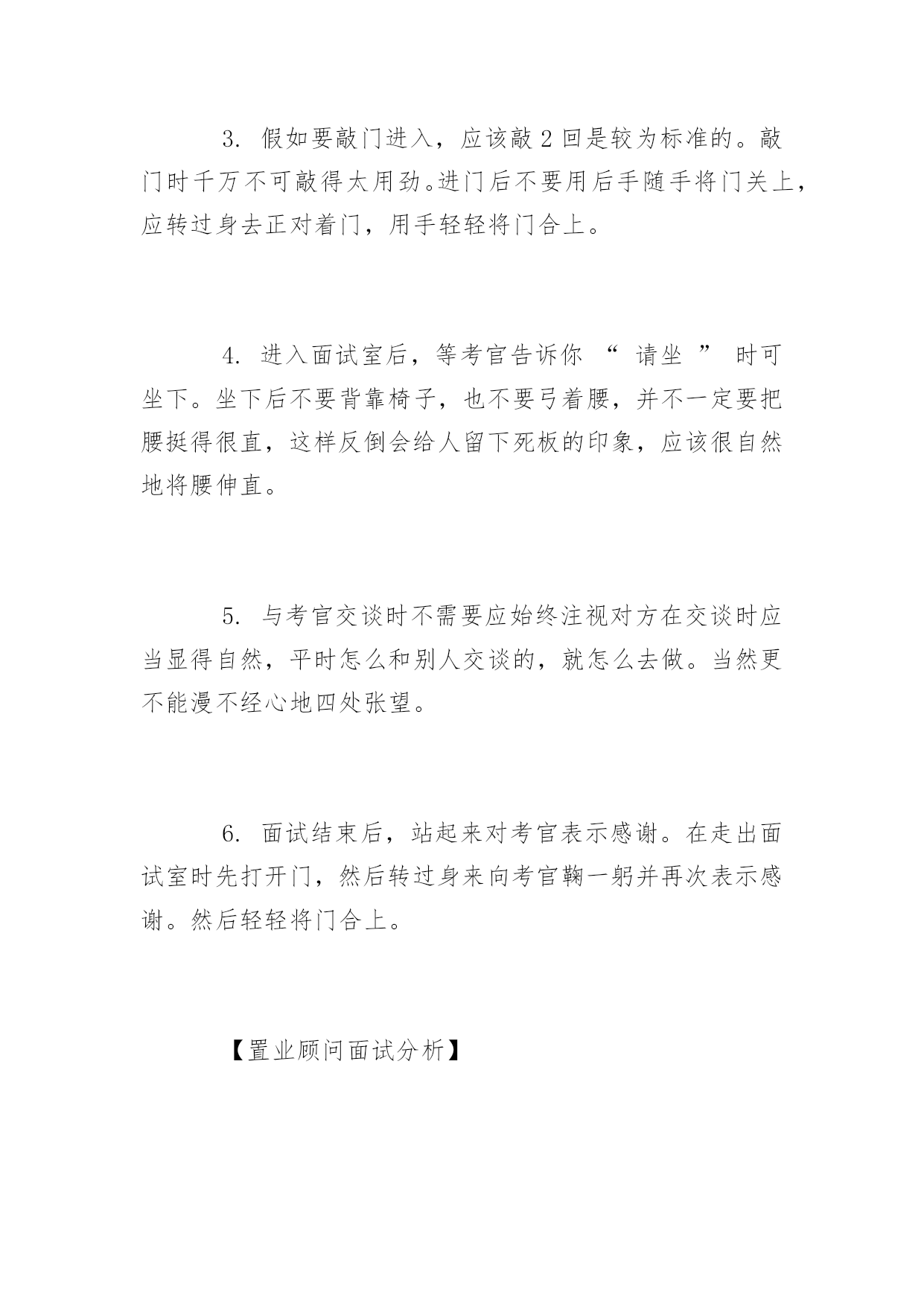 3. 假如要敲门进入，应该敲 2 回是较为标准的。敲门时千万不可敲得太用劲。进门后不要用后手随手将门关上，应转过身去正对着门，用手轻轻将门合上。

4. 进入面试室后，等考官告诉你 “ 请坐 ” 时可坐下。坐下后不要背靠椅子，也不要弓着腰，并不一定要把腰挺得很直，这样反倒会给人留下死板的印象，应该很自然地将腰伸直。

5. 与考官交谈时不需要应始终注视对方在交谈时应当显得自然，平时怎么和别人交谈的，就怎么去做。当然更不能漫不经心地四处张望。

6. 面试结束后，站起来对考官表示感谢。在走出面试室时先打开门，然后转过身来向考官鞠一躬并再次表示感谢。然后轻轻将门合上。

【置业顾问面试分析】